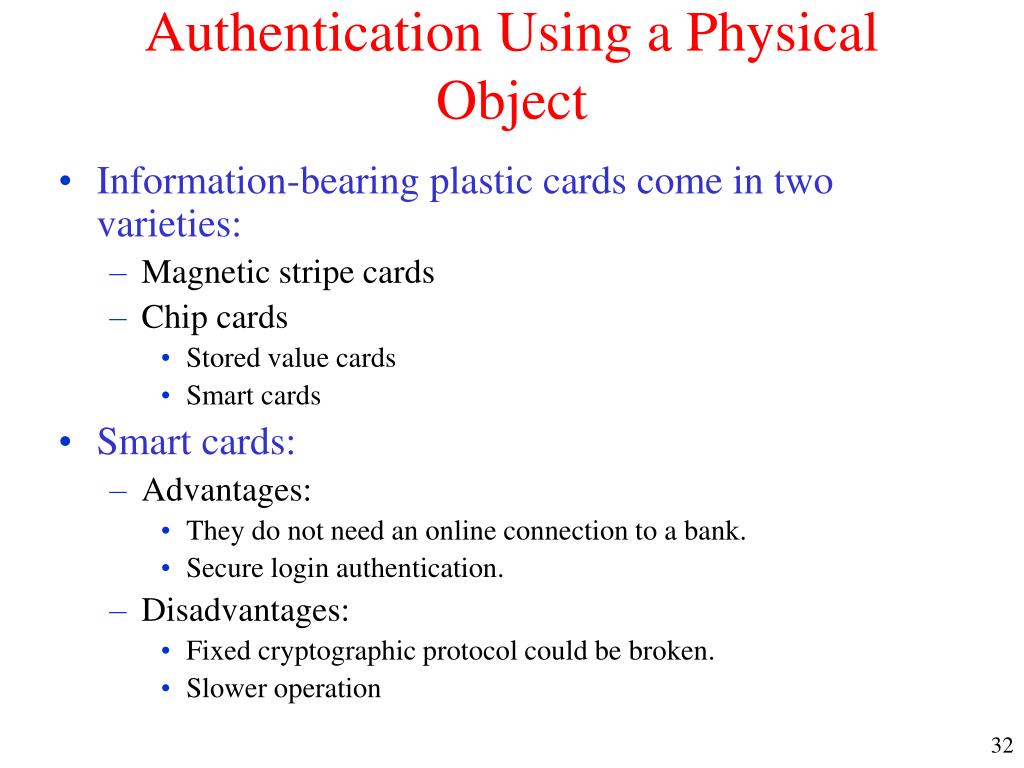 Authentication Using a Physical Object

• Information-bearing plastic cards come in two varieties:
– Magnetic stripe cards
– Chip cards
• Stored value cards
• Smart cards
• Smart cards:
– Advantages:
• They do not need an online connection to a bank.
• Secure login authentication.
– Disadvantages:
• Fixed cryptographic protocol could be broken.
• Slower operation

32